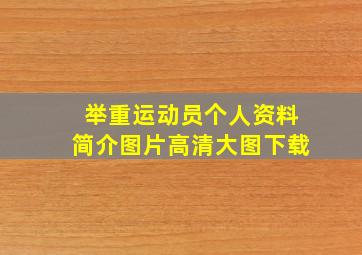 举重运动员个人资料
简介图片高清大图下载